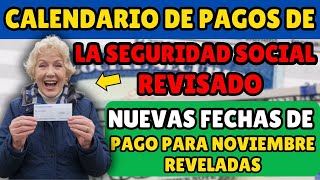 CALENDARIO DE PAGOS DE

LA SEGURIDAD SOCIAL REVISADO

NUEVAS FECHAS DE PAGO PARA NOVIEMBRE REVELADAS